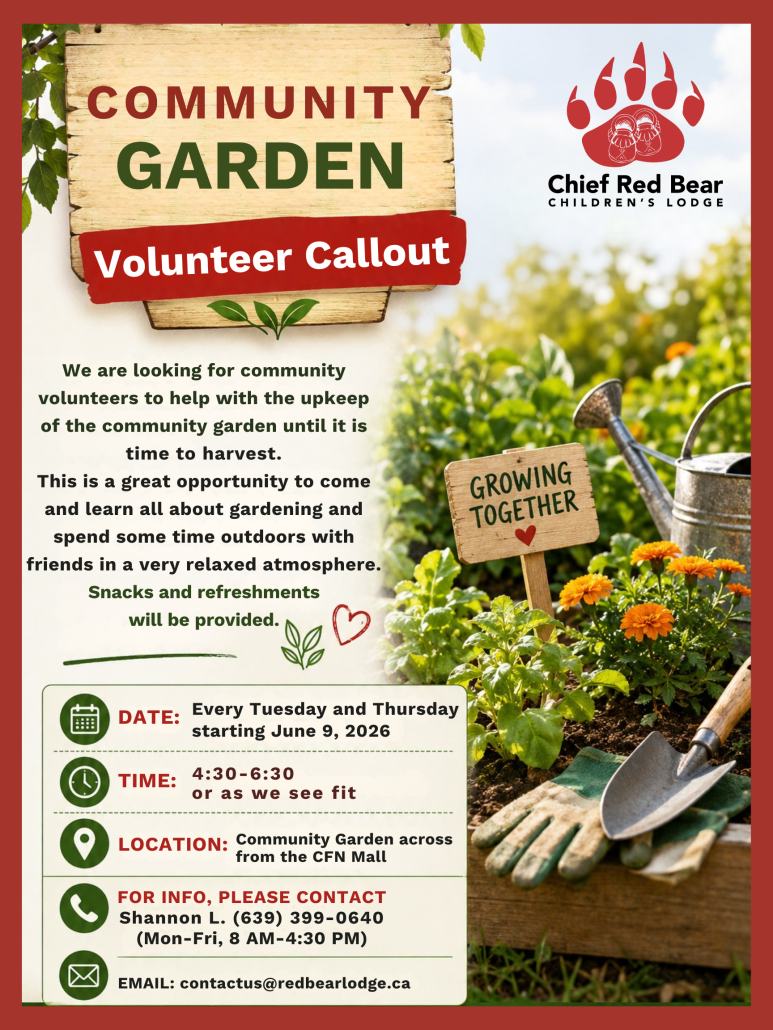 COMMUNITY
GARDEN

Volunteer Callout

Chief Red Bear
CHILDREN'S LODGE

We are looking for community volunteers to help with the upkeep of the community garden until it is time to harvest.

This is a great opportunity to come and learn all about gardening and spend some time outdoors with friends in a very relaxed atmosphere.

Snacks and refreshments will be provided.

GROWING TOGETHER

DATE: Every Tuesday and Thursday starting June 9, 2026

TIME: 4:30-6:30 or as we see fit

LOCATION: Community Garden across from the CFN Mall

FOR INFO, PLEASE CONTACT
Shannon L. (639) 399-0640
(Mon-Fri, 8 AM-4:30 PM)

EMAIL: contactus@redbearlodge.ca